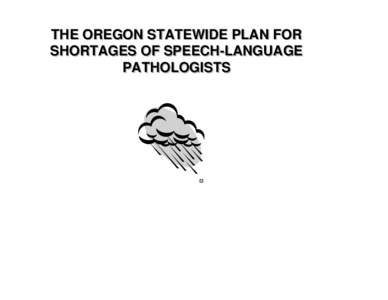 THE OREGON STATEWIDE PLAN FOR SHORTAGES OF SPEECH-LANGUAGE PATHOLOGISTS